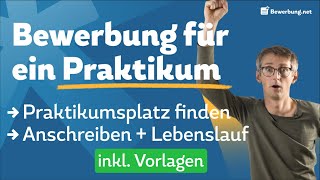 Bewerbung.net

Bewerbung für ein Praktikum

→ Praktikumsplatz finden
→ Anschreiben + Lebenslauf

inkl. Vorlagen